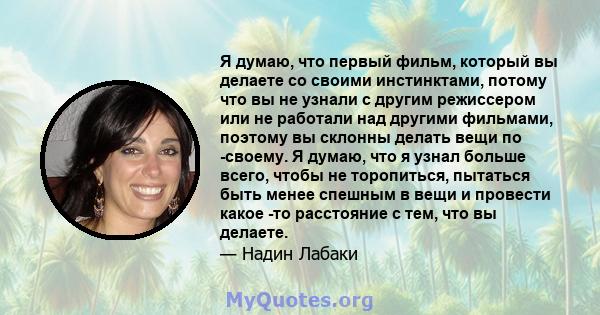 Я думаю, что первый фильм, который вы делаете со своими инстинктами, потому что вы не узнали с другим режиссером или не работали над другими фильмами, поэтому вы склонны делать вещи по -своему. Я думаю, что я узнал больше всего, чтобы не торопиться, пытаться быть менее спешным в вещи и провести какое -то расстояние с тем, что вы делаете.
— Надин Лабаки

MyQuotes.org